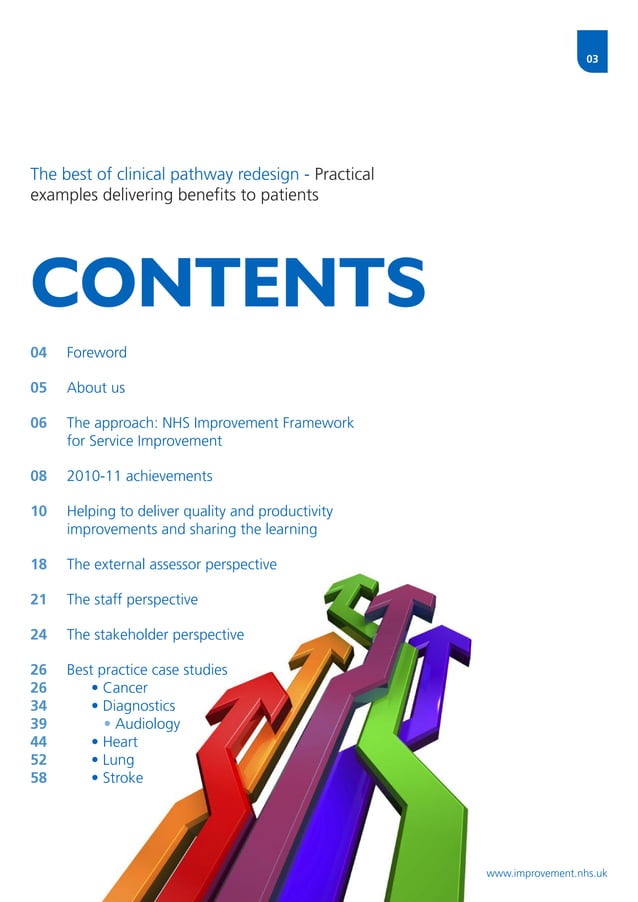 03

The best of clinical pathway redesign - Practical examples delivering benefits to patients

CONTENTS

04 Foreword

05 About us

06 The approach: NHS Improvement Framework for Service Improvement

08 2010-11 achievements

10 Helping to deliver quality and productivity improvements and sharing the learning

18 The external assessor perspective

21 The staff perspective

24 The stakeholder perspective

26 Best practice case studies
26 • Cancer
34 • Diagnostics
39 • Audiology
44 • Heart
52 • Lung
58 • Stroke

www.improvement.nhs.uk